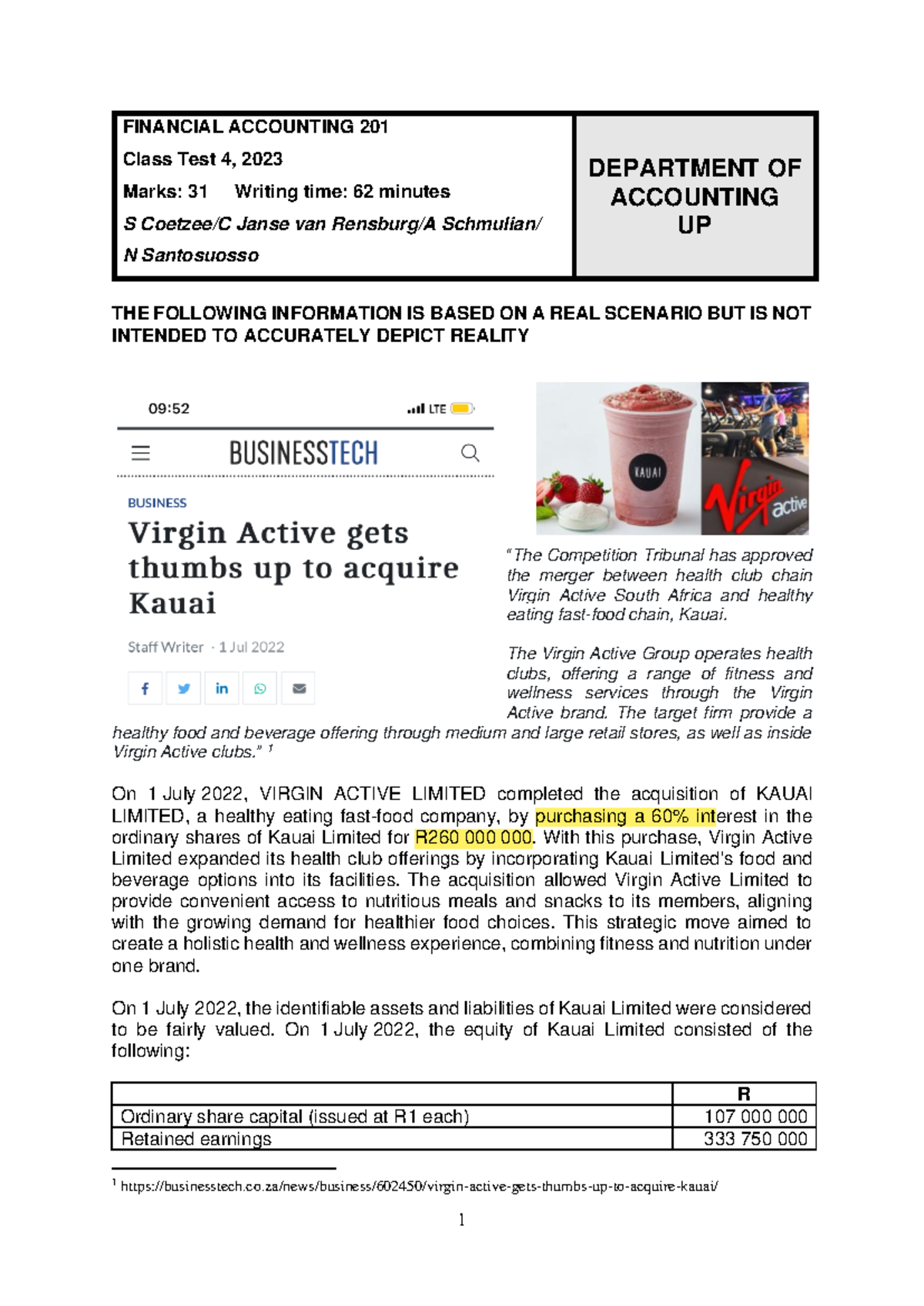 FINANCIAL ACCOUNTING 201
Class Test 4, 2023
Marks: 31 Writing time: 62 minutes
S Coetzee/C Janse van Rensburg/A Schmulian/ N Santosuosso

DEPARTMENT OF ACCOUNTING UP

THE FOLLOWING INFORMATION IS BASED ON A REAL SCENARIO BUT IS NOT INTENDED TO ACCURATELY DEPICT REALITY

09:52 LTE

BUSINESSTECH

BUSINESS

Virgin Active gets thumbs up to acquire Kauai

Staff Writer · 1 Jul 2022

KAUAI

Virgin active

"The Competition Tribunal has approved the merger between health club chain Virgin Active South Africa and healthy eating fast-food chain, Kauai.

The Virgin Active Group operates health clubs, offering a range of fitness and wellness services through the Virgin Active brand. The target firm provide a healthy food and beverage offering through medium and large retail stores, as well as inside Virgin Active clubs." $^1$

On 1 July 2022, VIRGIN ACTIVE LIMITED completed the acquisition of KAUAI LIMITED, a healthy eating fast-food company, by purchasing a 60% interest in the ordinary shares of Kauai Limited for R260 000 000. With this purchase, Virgin Active Limited expanded its health club offerings by incorporating Kauai Limited's food and beverage options into its facilities. The acquisition allowed Virgin Active Limited to provide convenient access to nutritious meals and snacks to its members, aligning with the growing demand for healthier food choices. This strategic move aimed to create a holistic health and wellness experience, combining fitness and nutrition under one brand.

On 1 July 2022, the identifiable assets and liabilities of Kauai Limited were considered to be fairly valued. On 1 July 2022, the equity of Kauai Limited consisted of the following:

| | R |
|---|---|
| Ordinary share capital (issued at R1 each) | 107 000 000 |
| Retained earnings | 333 750 000 |

$^1$ https://businesstech.co.za/news/business/602450/virgin-active-gets-thumbs-up-to-acquire-kauai/

1